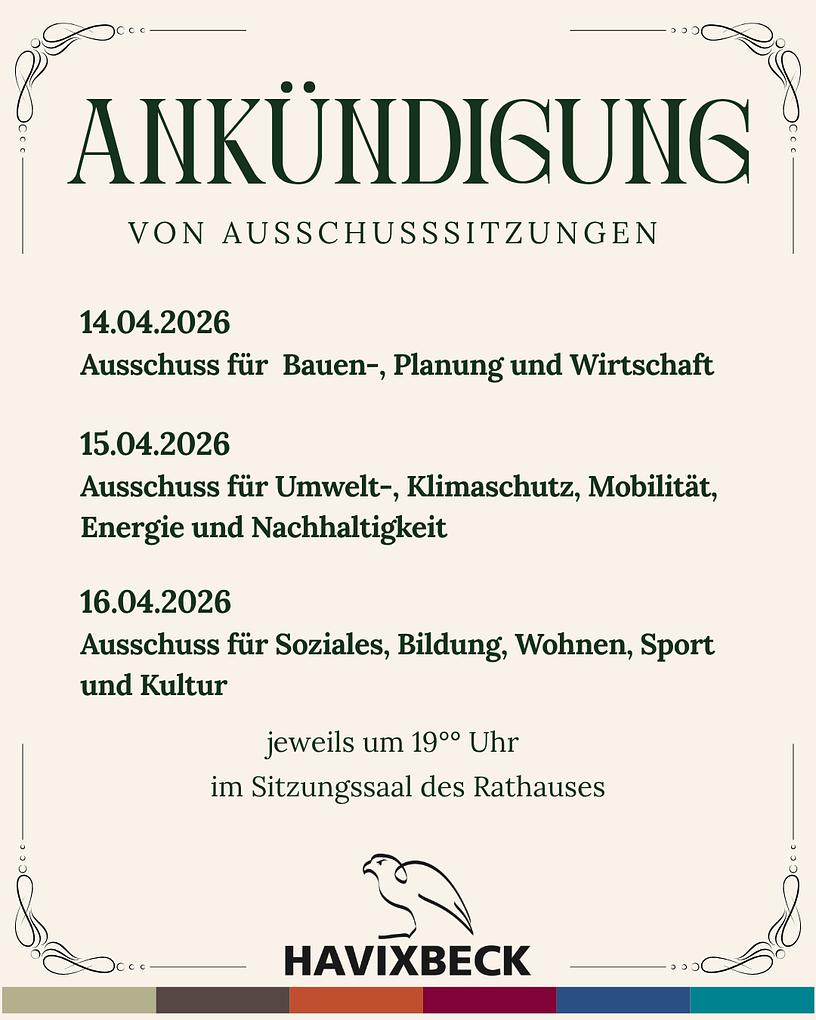 ANKÜNDIGUNG
VON AUSSCHUSSSITZUNGEN

14.04.2026
Ausschuss für Bauen-, Planung und Wirtschaft

15.04.2026
Ausschuss für Umwelt-, Klimaschutz, Mobilität, Energie und Nachhaltigkeit

16.04.2026
Ausschuss für Soziales, Bildung, Wohnen, Sport und Kultur

jeweils um 19°° Uhr
im Sitzungssaal des Rathauses

HAVIXBECK